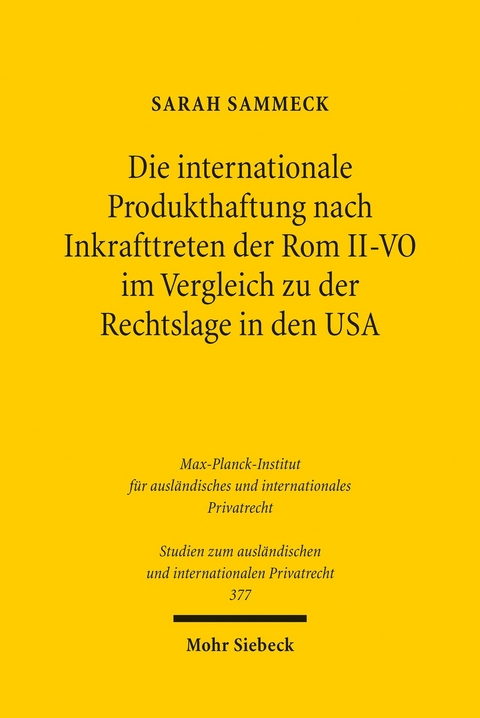 SARAH SAMMECK

Die internationale Produkthaftung nach Inkrafttreten der Rom II-VO im Vergleich zu der Rechtslage in den USA

Max-Planck-Institut für ausländisches und internationales Privatrecht

Studien zum ausländischen und internationalen Privatrecht 377

Mohr Siebeck